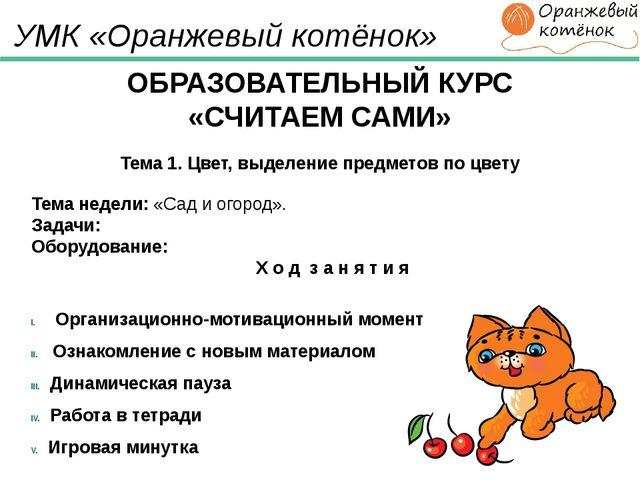 УМК «Оранжевый котёнок»

Оранжевый котёнок

ОБРАЗОВАТЕЛЬНЫЙ КУРС «СЧИТАЕМ САМИ»

Тема 1. Цвет, выделение предметов по цвету

Тема недели: «Сад и огород».
Задачи:
Оборудование:

Ход занятия

I. Организационно-мотивационный момент

II. Ознакомление с новым материалом

III. Динамическая пауза

IV. Работа в тетради

V. Игровая минутка